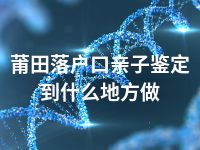 莆田落户口亲子鉴定到什么地方做